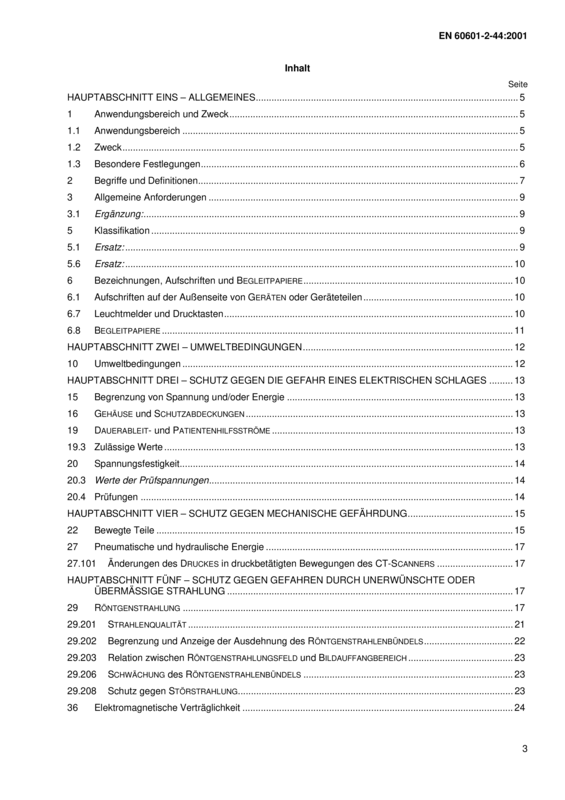 EN 60601-2-44:2001

Inhalt

Seite

HAUPTABSCHNITT EINS – ALLGEMEINES 5

1 Anwendungsbereich und Zweck 5

1.1 Anwendungsbereich 5

1.2 Zweck 5

1.3 Besondere Festlegungen 6

2 Begriffe und Definitionen 7

3 Allgemeine Anforderungen 9

3.1 Ergänzung: 9

5 Klassifikation 9

5.1 Ersatz: 9

5.6 Ersatz: 10

6 Bezeichnungen, Aufschriften und BEGLEITPAPIERE 10

6.1 Aufschriften auf der Außenseite von GERÄTEN oder Geräteteilen 10

6.7 Leuchtmelder und Drucktasten 10

6.8 BEGLEITPAPIERE 11

HAUPTABSCHNITT ZWEI – UMWELTBEDINGUNGEN 12

10 Umweltbedingungen 12

HAUPTABSCHNITT DREI – SCHUTZ GEGEN DIE GEFAHR EINES ELEKTRISCHEN SCHLAGES 13

15 Begrenzung von Spannung und/oder Energie 13

16 GEHÄUSE und SCHUTZABDECKUNGEN 13

19 DAUERABLEIT- und PATIENTENHILFSSTRÖME 13

19.3 Zulässige Werte 13

20 Spannungsfestigkeit 14

20.3 Werte der Prüfspannungen 14

20.4 Prüfungen 14

HAUPTABSCHNITT VIER – SCHUTZ GEGEN MECHANISCHE GEFÄHRDUNG 15

22 Bewegte Teile 15

27 Pneumatische und hydraulische Energie 17

27.101 Änderungen des DRUCKES in druckbetätigten Bewegungen des CT-SCANNERS 17

HAUPTABSCHNITT FÜNF – SCHUTZ GEGEN GEFAHREN DURCH UNERWÜNSCHTE ODER ÜBERMÄSSIGE STRAHLUNG 17

29 RÖNTGENSTRAHLUNG 17

29.201 STRAHLENQUALITÄT 21

29.202 Begrenzung und Anzeige der Ausdehnung des RÖNTGENSTRAHLENBÜNDELS 22

29.203 Relation zwischen RÖNTGENSTRAHLUNGSFELD und BILDAUFFANGBEREICH 23

29.206 SCHWÄCHUNG des RÖNTGENSTRAHLENBÜNDELS 23

29.208 Schutz gegen STÖRSTRAHLUNG 23

36 Elektromagnetische Verträglichkeit 24

3